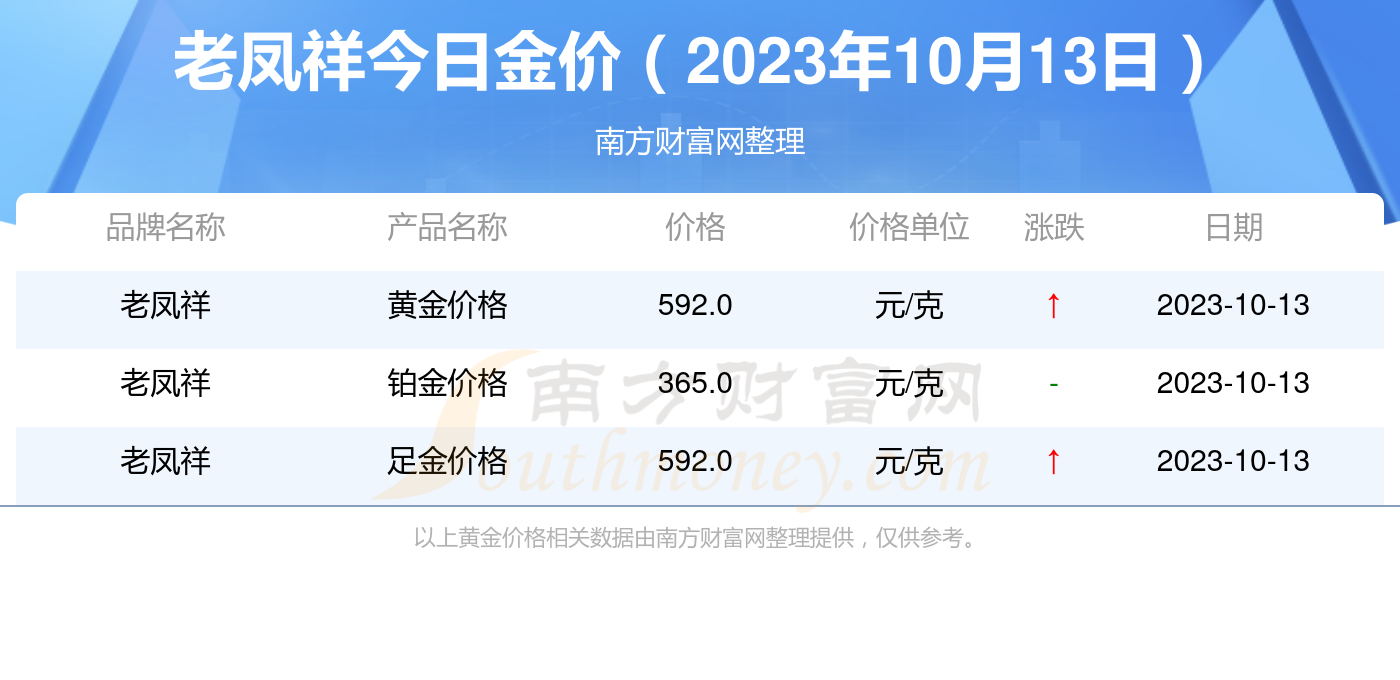 老凤祥今日金价（2023年10月13日）

南方财富网整理

| 品牌名称 | 产品名称 | 价格 | 价格单位 | 涨跌 | 日期 |
|---|---|---|---|---|---|
| 老凤祥 | 黄金价格 | 592.0 | 元/克 | ↑ | 2023-10-13 |
| 老凤祥 | 铂金价格 | 365.0 | 元/克 | - | 2023-10-13 |
| 老凤祥 | 足金价格 | 592.0 | 元/克 | ↑ | 2023-10-13 |

南方财富网 Southmoney.com

以上黄金价格相关数据由南方财富网整理提供，仅供参考。